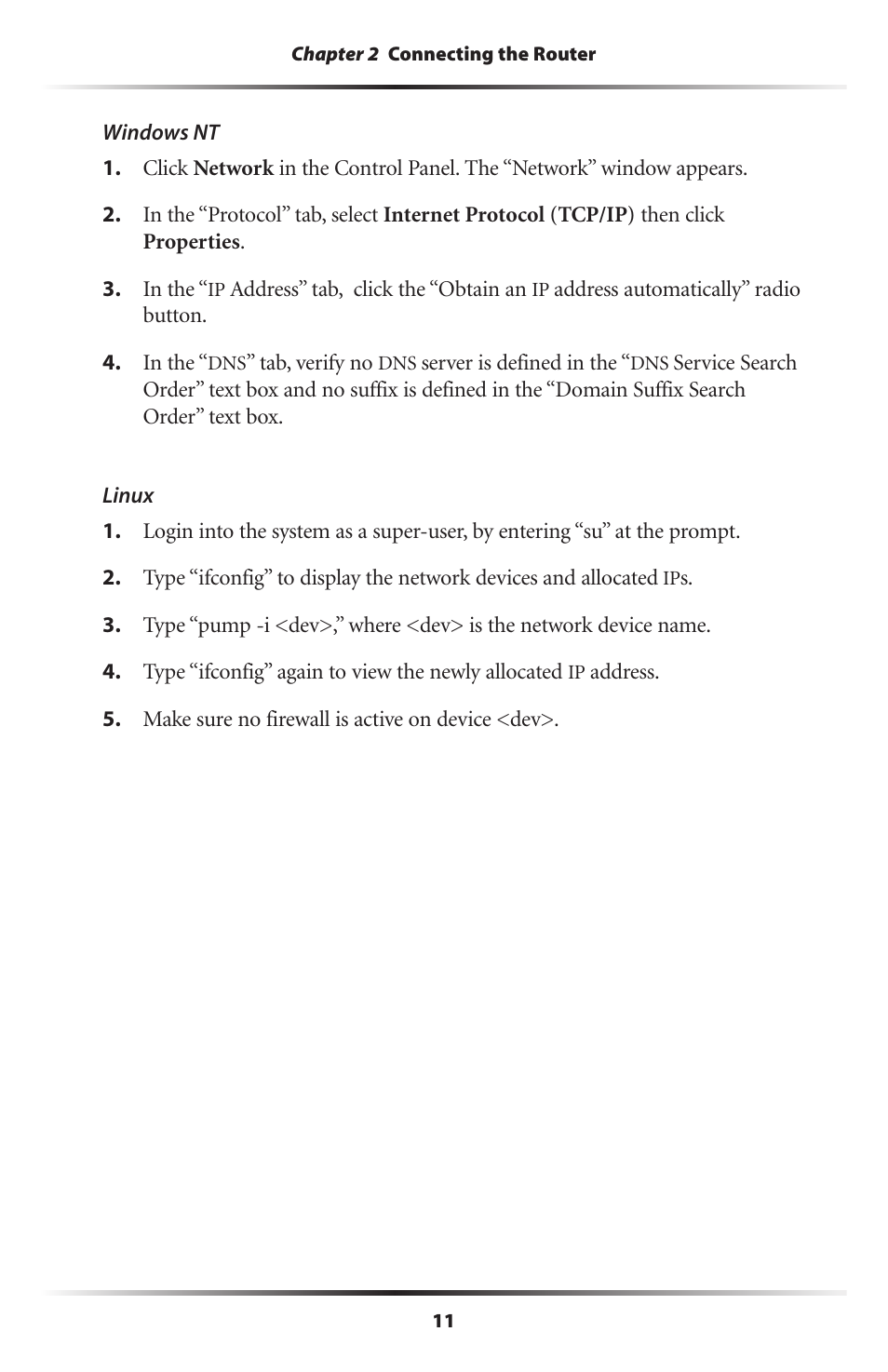 Chapter 2 Connecting the Router

Windows NT

1. Click Network in the Control Panel. The “Network” window appears.

2. In the “Protocol” tab, select Internet Protocol (TCP/IP) then click Properties.

3. In the “IP Address” tab, click the “Obtain an IP address automatically” radio button.

4. In the “DNS” tab, verify no DNS server is defined in the “DNS Service Search Order” text box and no suffix is defined in the “Domain Suffix Search Order” text box.

Linux

1. Login into the system as a super-user, by entering “su” at the prompt.

2. Type “ifconfig” to display the network devices and allocated IPs.

3. Type “pump -i <dev>,” where <dev> is the network device name.

4. Type “ifconfig” again to view the newly allocated IP address.

5. Make sure no firewall is active on device <dev>.

11